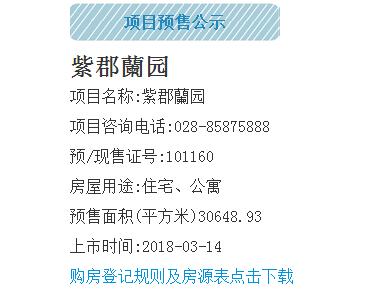 项目预售公示

紫郡蘭园

项目名称:紫郡蘭园

项目咨询电话:028-85875888

预/现售证号:101160

房屋用途:住宅、公寓

预售面积(平方米)30648.93

上市时间:2018-03-14

购房登记规则及房源表点击下载